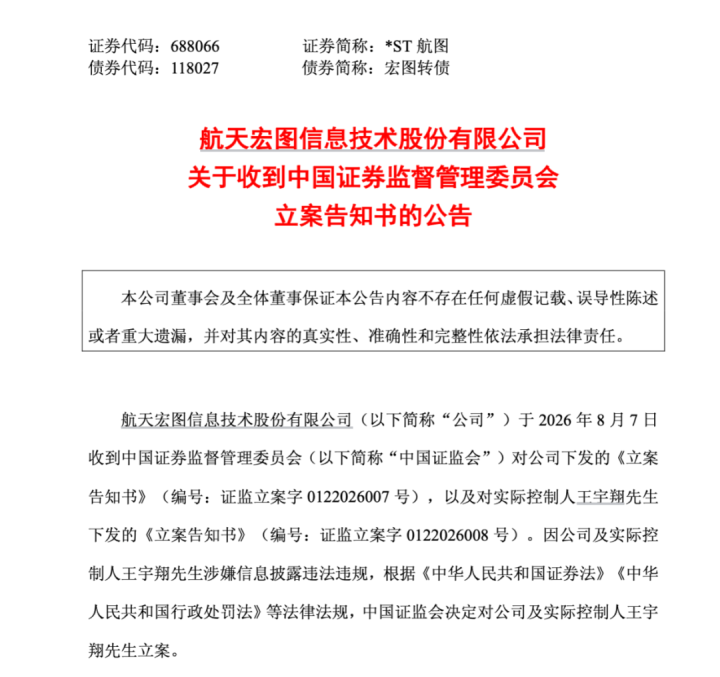 证券代码：688066　　　　证券简称：*ST 航图
债券代码：118027　　　　债券简称：宏图转债

航天宏图信息技术股份有限公司
关于收到中国证券监督管理委员会
立案告知书的公告

本公司董事会及全体董事保证本公告内容不存在任何虚假记载、误导性陈述或者重大遗漏，并对其内容的真实性、准确性和完整性依法承担法律责任。

航天宏图信息技术股份有限公司（以下简称“公司”）于 2026 年 8 月 7 日收到中国证券监督管理委员会（以下简称“中国证监会”）对公司下发的《立案告知书》（编号：证监立案字 0122026007 号），以及对实际控制人王宇翔先生下发的《立案告知书》（编号：证监立案字 0122026008 号）。因公司及实际控制人王宇翔先生涉嫌信息披露违法违规，根据《中华人民共和国证券法》《中华人民共和国行政处罚法》等法律法规，中国证监会决定对公司及实际控制人王宇翔先生立案。